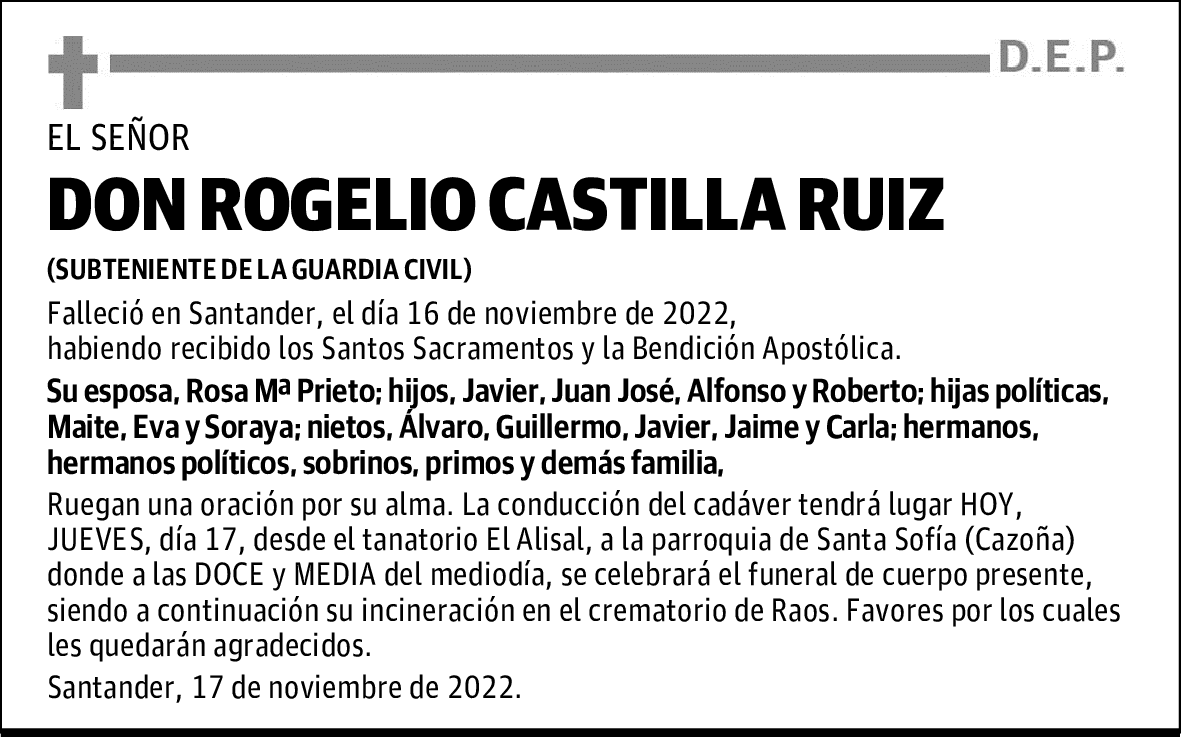 D.E.P.

EL SEÑOR

DON ROGELIO CASTILLA RUIZ

(SUBTENIENTE DE LA GUARDIA CIVIL)

Falleció en Santander, el día 16 de noviembre de 2022, habiendo recibido los Santos Sacramentos y la Bendición Apostólica.

Su esposa, Rosa Mª Prieto; hijos, Javier, Juan José, Alfonso y Roberto; hijas políticas, Maite, Eva y Soraya; nietos, Álvaro, Guillermo, Javier, Jaime y Carla; hermanos, hermanos políticos, sobrinos, primos y demás familia,

Ruegan una oración por su alma. La conducción del cadáver tendrá lugar HOY, JUEVES, día 17, desde el tanatorio El Alisal, a la parroquia de Santa Sofía (Cazoña) donde a las DOCE y MEDIA del mediodía, se celebrará el funeral de cuerpo presente, siendo a continuación su incineración en el crematorio de Raos. Favores por los cuales les quedarán agradecidos.

Santander, 17 de noviembre de 2022.